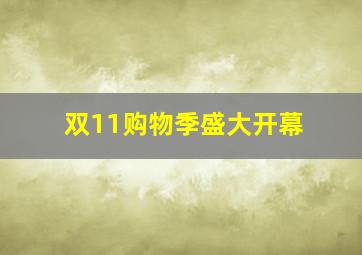 双11购物季盛大开幕